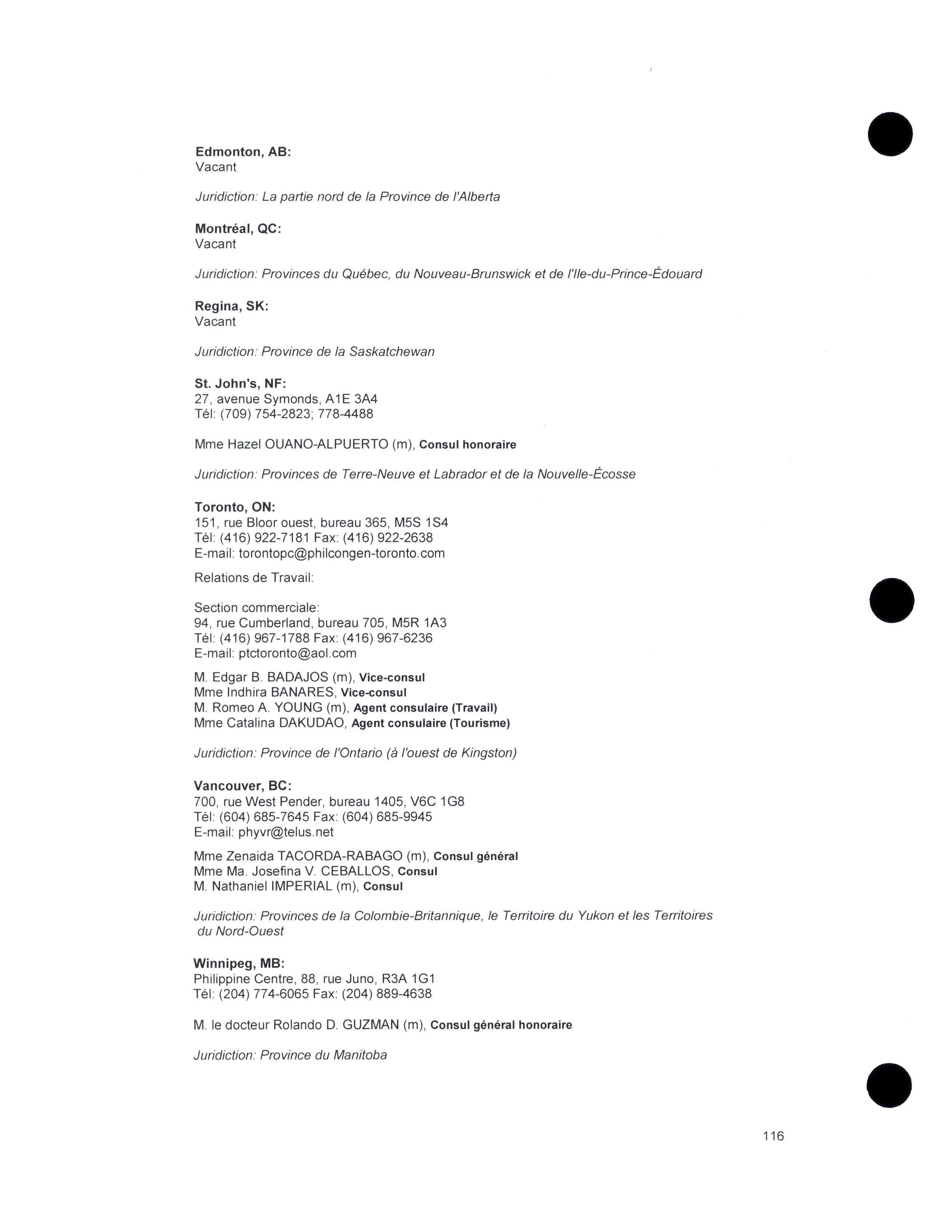 Edmonton, AB:
Vacant

Juridiction: La partie nord de la Province de l'Alberta

Montréal, QC:
Vacant

Juridiction: Provinces du Québec, du Nouveau-Brunswick et de l'Ile-du-Prince-Édouard

Regina, SK:
Vacant

Juridiction: Province de la Saskatchewan

St. John's, NF:
27, avenue Symonds, A1E 3A4
Tél: (709) 754-2823; 778-4488

Mme Hazel OUANO-ALPUERTO (m), Consul honoraire

Juridiction: Provinces de Terre-Neuve et Labrador et de la Nouvelle-Écosse

Toronto, ON:
151, rue Bloor ouest, bureau 365, M5S 1S4
Tél: (416) 922-7181 Fax: (416) 922-2638
E-mail: torontopc@philcongen-toronto.com

Relations de Travail:

Section commerciale:
94, rue Cumberland, bureau 705, M5R 1A3
Tél: (416) 967-1788 Fax: (416) 967-6236
E-mail: ptctoronto@aol.com

M. Edgar B. BADAJOS (m), Vice-consul
Mme Indhira BANARES, Vice-consul
M. Romeo A. YOUNG (m), Agent consulaire (Travail)
Mme Catalina DAKUDAO, Agent consulaire (Tourisme)

Juridiction: Province de l'Ontario (à l'ouest de Kingston)

Vancouver, BC:
700, rue West Pender, bureau 1405, V6C 1G8
Tél: (604) 685-7645 Fax: (604) 685-9945
E-mail: phyvr@telus.net

Mme Zenaida TACORDA-RABAGO (m), Consul général
Mme Ma. Josefina V. CEBALLOS, Consul
M. Nathaniel IMPERIAL (m), Consul

Juridiction: Provinces de la Colombie-Britannique, le Territoire du Yukon et les Territoires du Nord-Ouest

Winnipeg, MB:
Philippine Centre, 88, rue Juno, R3A 1G1
Tél: (204) 774-6065 Fax: (204) 889-4638

M. le docteur Rolando D. GUZMAN (m), Consul général honoraire

Juridiction: Province du Manitoba

116